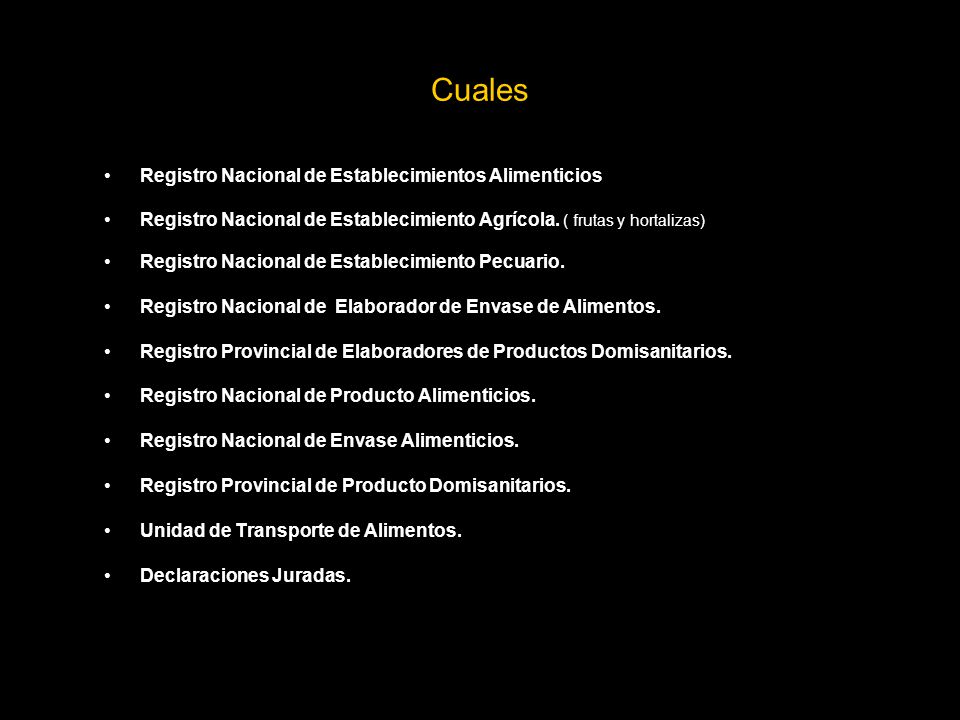 Cuales

• Registro Nacional de Establecimientos Alimenticios

• Registro Nacional de Establecimiento Agrícola. ( frutas y hortalizas)

• Registro Nacional de Establecimiento Pecuario.

• Registro Nacional de Elaborador de Envase de Alimentos.

• Registro Provincial de Elaboradores de Productos Domisanitarios.

• Registro Nacional de Producto Alimenticios.

• Registro Nacional de Envase Alimenticios.

• Registro Provincial de Producto Domisanitarios.

• Unidad de Transporte de Alimentos.

• Declaraciones Juradas.